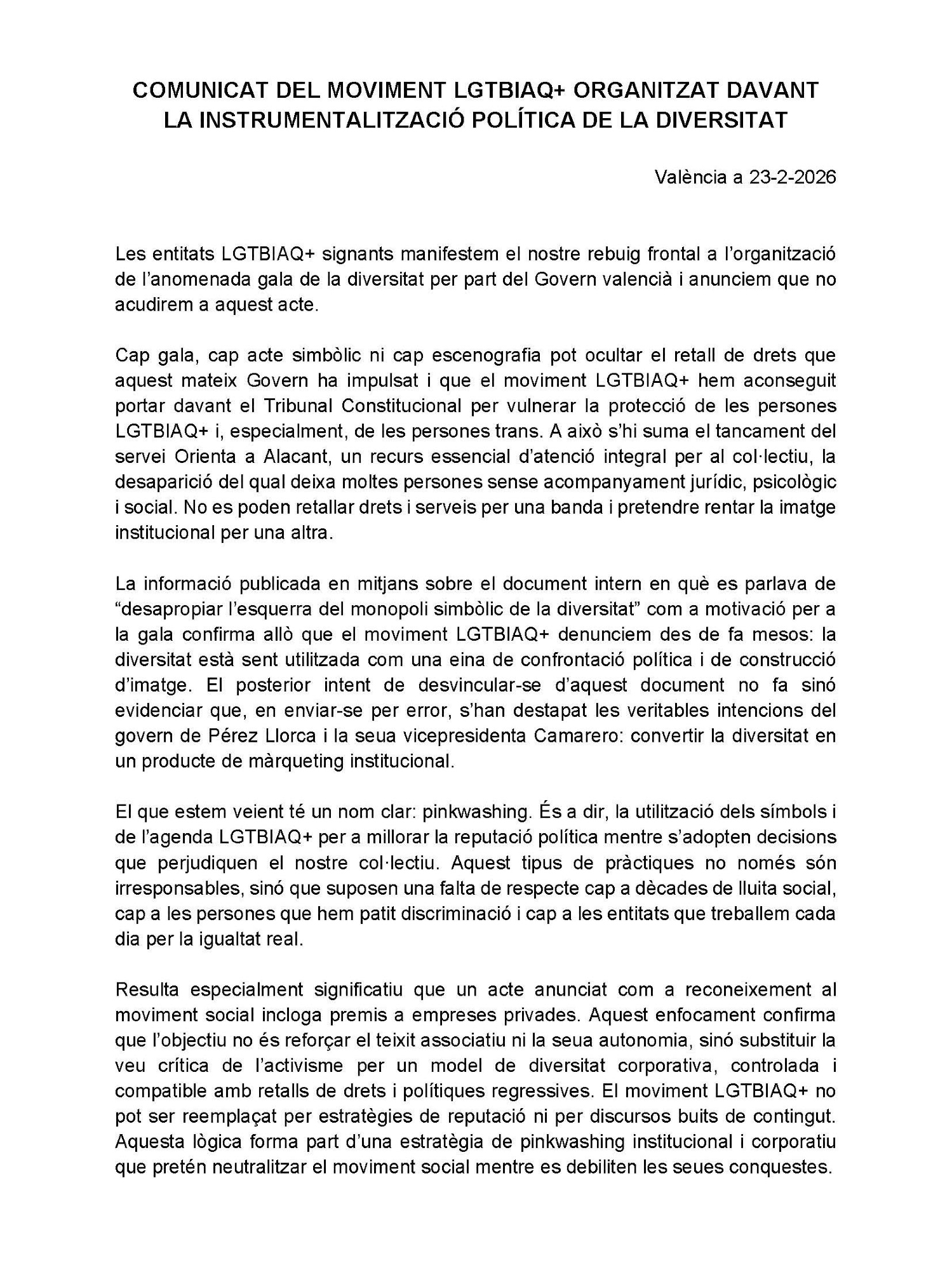 COMUNICAT DEL MOVIMENT LGTBIAQ+ ORGANITZAT DAVANT LA INSTRUMENTALITZACIÓ POLÍTICA DE LA DIVERSITAT

València a 23-2-2026

Les entitats LGTBIAQ+ signants manifestem el nostre rebuig frontal a l'organització de l'anomenada gala de la diversitat per part del Govern valencià i anunciem que no acudirem a aquest acte.

Cap gala, cap acte simbòlic ni cap escenografia pot ocultar el retall de drets que aquest mateix Govern ha impulsat i que el moviment LGTBIAQ+ hem aconseguit portar davant el Tribunal Constitucional per vulnerar la protecció de les persones LGTBIAQ+ i, especialment, de les persones trans. A això s'hi suma el tancament del servei Orienta a Alacant, un recurs essencial d'atenció integral per al col·lectiu, la desaparició del qual deixa moltes persones sense acompanyament jurídic, psicològic i social. No es poden retallar drets i serveis per una banda i pretendre rentar la imatge institucional per una altra.

La informació publicada en mitjans sobre el document intern en què es parlava de "desapropiar l'esquerra del monopoli simbòlic de la diversitat" com a motivació per a la gala confirma allò que el moviment LGTBIAQ+ denunciem des de fa mesos: la diversitat està sent utilitzada com una eina de confrontació política i de construcció d'imatge. El posterior intent de desvincular-se d'aquest document no fa sinó evidenciar que, en enviar-se per error, s'han destapat les veritables intencions del govern de Pérez Llorca i la seua vicepresidenta Camarero: convertir la diversitat en un producte de màrqueting institucional.

El que estem veient té un nom clar: pinkwashing. És a dir, la utilització dels símbols i de l'agenda LGTBIAQ+ per a millorar la reputació política mentre s'adopten decisions que perjudiquen el nostre col·lectiu. Aquest tipus de pràctiques no només són irresponsables, sinó que suposen una falta de respecte cap a dècades de lluita social, cap a les persones que hem patit discriminació i cap a les entitats que treballem cada dia per la igualtat real.

Resulta especialment significatiu que un acte anunciat com a reconeixement al moviment social incloga premis a empreses privades. Aquest enfocament confirma que l'objectiu no és reforçar el teixit associatiu ni la seua autonomia, sinó substituir la veu crítica de l'activisme per un model de diversitat corporativa, controlada i compatible amb retalls de drets i polítiques regressives. El moviment LGTBIAQ+ no pot ser reemplaçat per estratègies de reputació ni per discursos buits de contingut. Aquesta lògica forma part d'una estratègia de pinkwashing institucional i corporatiu que pretén neutralitzar el moviment social mentre es debiliten les seues conquestes.